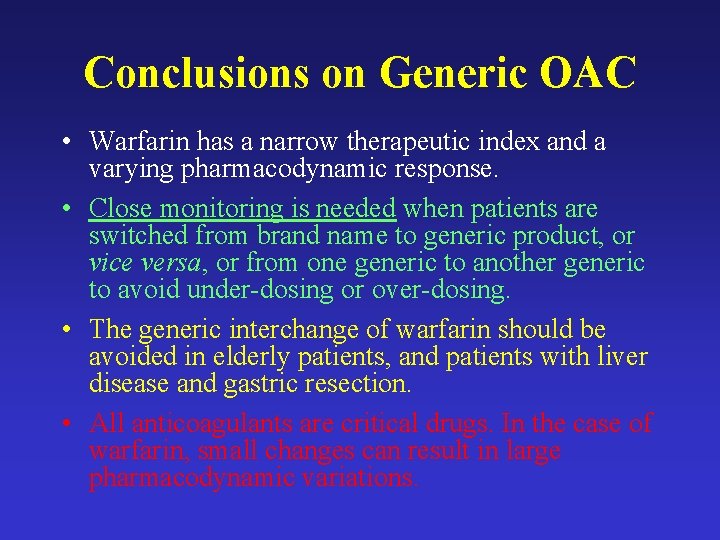 Conclusions on Generic OAC

• Warfarin has a narrow therapeutic index and a varying pharmacodynamic response.

• Close monitoring is needed when patients are switched from brand name to generic product, or vice versa, or from one generic to another generic to avoid under-dosing or over-dosing.

• The generic interchange of warfarin should be avoided in elderly patients, and patients with liver disease and gastric resection.

• All anticoagulants are critical drugs. In the case of warfarin, small changes can result in large pharmacodynamic variations.